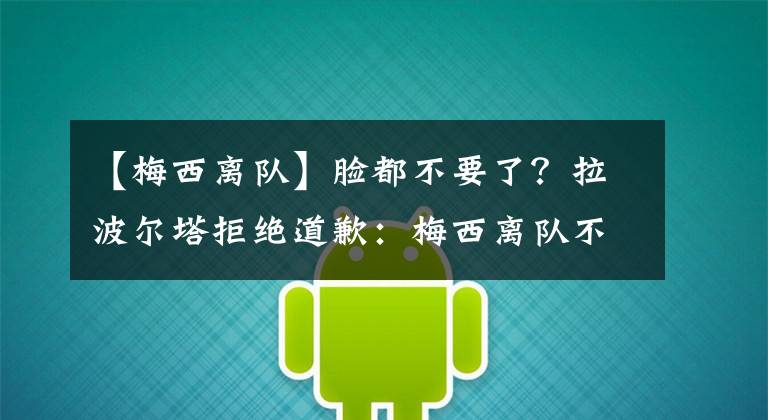 【梅西离队】脸都不要了？拉波尔塔拒绝道歉：梅西离队不